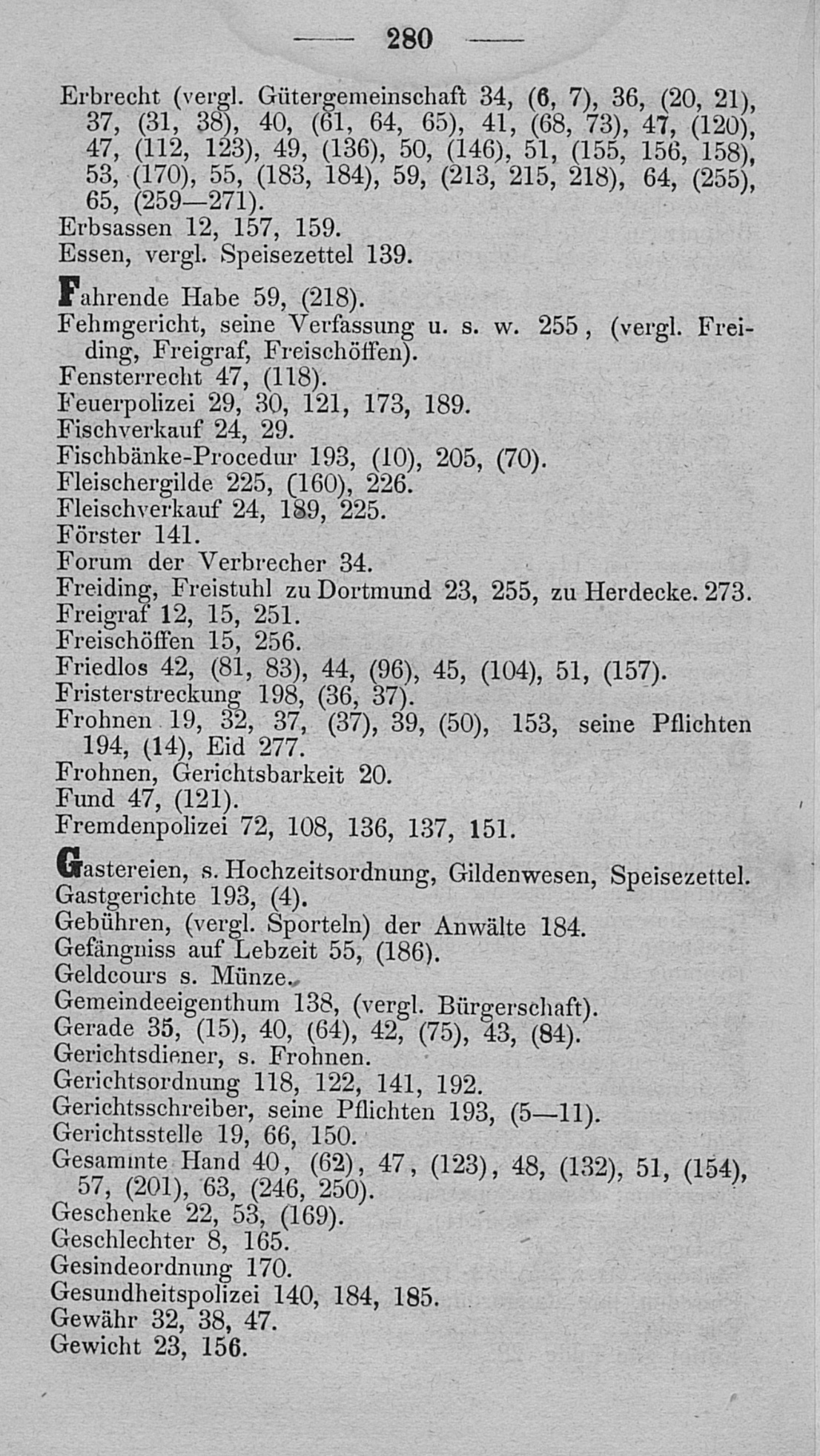 — 280 —

Erbrecht (vergl. Gütergemeinschaft 34, (6, 7), 36, (20, 21), 37, (31, 38), 40, (61, 64, 65), 41, (68, 73), 47, (120), 47, (112, 123), 49, (136), 50, (146), 51, (155, 156, 158), 53, (170), 55, (183, 184), 59, (213, 215, 218), 64, (255), 65, (259—271).
Erbsassen 12, 157, 159.
Essen, vergl. Speisezettel 139.

Fahrende Habe 59, (218).
Fehmgericht, seine Verfassung u. s. w. 255, (vergl. Freiding, Freigraf, Freischöffen).
Fensterrecht 47, (118).
Feuerpolizei 29, 30, 121, 173, 189.
Fischverkauf 24, 29.
Fischbänke-Procedur 193, (10), 205, (70).
Fleischergilde 225, (160), 226.
Fleischverkauf 24, 189, 225.
Förster 141.
Forum der Verbrecher 34.
Freiding, Freistuhl zu Dortmund 23, 255, zu Herdecke. 273.
Freigraf 12, 15, 251.
Freischöffen 15, 256.
Friedlos 42, (81, 83), 44, (96), 45, (104), 51, (157).
Fristerstreckung 198, (36, 37).
Frohnen 19, 32, 37, (37), 39, (50), 153, seine Pflichten 194, (14), Eid 277.
Frohnen, Gerichtsbarkeit 20.
Fund 47, (121).
Fremdenpolizei 72, 108, 136, 137, 151.

Gastereien, s. Hochzeitsordnung, Gildenwesen, Speisezettel.
Gastgerichte 193, (4).
Gebühren, (vergl. Sporteln) der Anwälte 184.
Gefängniss auf Lebzeit 55, (186).
Geldcours s. Münze.
Gemeindeeigenthum 138, (vergl. Bürgerschaft).
Gerade 35, (15), 40, (64), 42, (75), 43, (84).
Gerichtsdiener, s. Frohnen.
Gerichtsordnung 118, 122, 141, 192.
Gerichtsschreiber, seine Pflichten 193, (5—11).
Gerichtsstelle 19, 66, 150.
Gesammte Hand 40, (62), 47, (123), 48, (132), 51, (154), 57, (201), 63, (246, 250).
Geschenke 22, 53, (169).
Geschlechter 8, 165.
Gesindeordnung 170.
Gesundheitspolizei 140, 184, 185.
Gewähr 32, 38, 47.
Gewicht 23, 156.